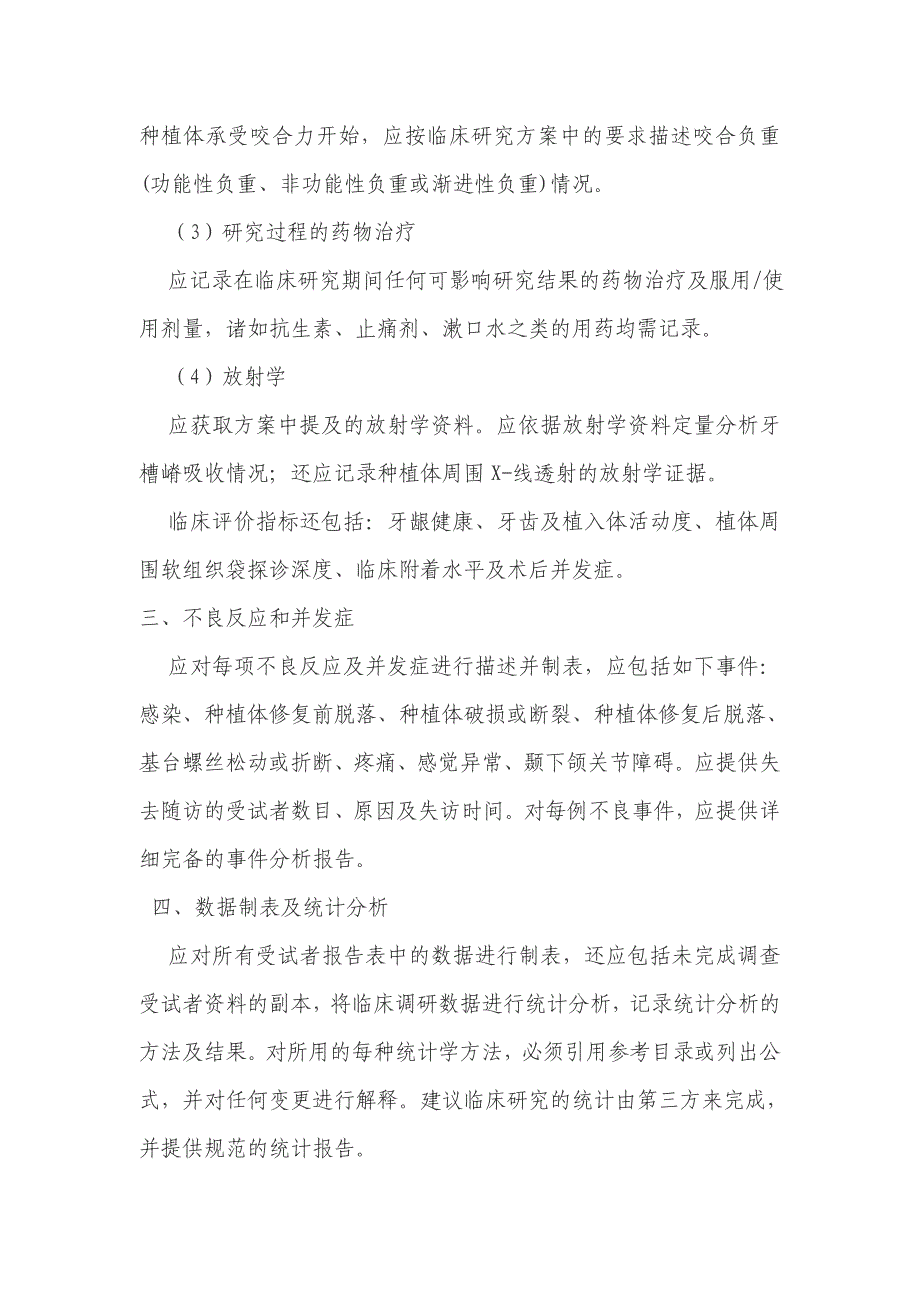 种植体承受咬合力开始，应按临床研究方案中的要求描述咬合负重(功能性负重、非功能性负重或渐进性负重)情况。

（3）研究过程的药物治疗

应记录在临床研究期间任何可影响研究结果的药物治疗及服用/使用剂量，诸如抗生素、止痛剂、漱口水之类的用药均需记录。

（4）放射学

应获取方案中提及的放射学资料。应依据放射学资料定量分析牙槽嵴吸收情况；还应记录种植体周围X-线透射的放射学证据。

临床评价指标还包括：牙龈健康、牙齿及植入体活动度、植体周围软组织袋探诊深度、临床附着水平及术后并发症。

三、不良反应和并发症

应对每项不良反应及并发症进行描述并制表，应包括如下事件：感染、种植体修复前脱落、种植体破损或断裂、种植体修复后脱落、基台螺丝松动或折断、疼痛、感觉异常、颞下颌关节障碍。应提供失去随访的受试者数目、原因及失访时间。对每例不良事件，应提供详细完备的事件分析报告。

四、数据制表及统计分析

应对所有受试者报告表中的数据进行制表，还应包括未完成调查受试者资料的副本，将临床调研数据进行统计分析，记录统计分析的方法及结果。对所用的每种统计学方法，必须引用参考目录或列出公式，并对任何变更进行解释。建议临床研究的统计由第三方来完成，并提供规范的统计报告。